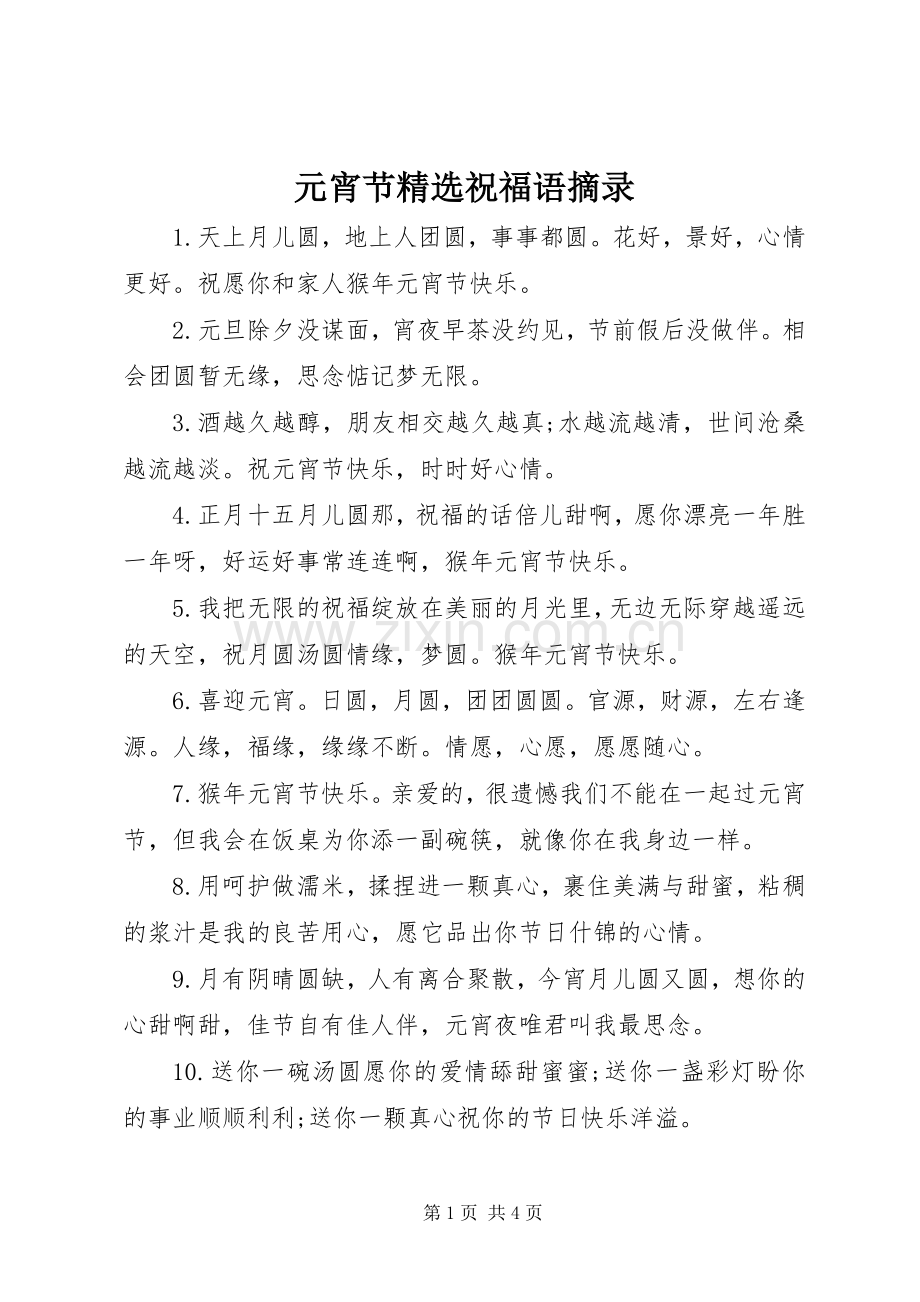 元宵节精选祝福语摘录

1.天上月儿圆，地上人团圆，事事都圆。花好，景好，心情更好。祝愿你和家人猴年元宵节快乐。

2.元旦除夕没谋面，宵夜早茶没约见，节前假后没做伴。相会团圆暂无缘，思念惦记梦无限。

3.酒越久越醇，朋友相交越久越真;水越流越清，世间沧桑越流越淡。祝元宵节快乐，时时好心情。

4.正月十五月儿圆那，祝福的话倍儿甜啊，愿你漂亮一年胜一年呀，好运好事常连连啊，猴年元宵节快乐。

5.我把无限的祝福绽放在美丽的月光里，无边无际穿越遥远的天空，祝月圆汤圆情缘，梦圆。猴年元宵节快乐。

6.喜迎元宵。日圆，月圆，团团圆圆。官源，财源，左右逢源。人缘，福缘，缘缘不断。情愿，心愿，愿愿随心。

7.猴年元宵节快乐。亲爱的，很遗憾我们不能在一起过元宵节，但我会在饭桌为你添一副碗筷，就像你在我身边一样。

8.用呵护做濡米，揉捏进一颗真心，裹住美满与甜蜜，粘稠的浆汁是我的良苦用心，愿它品出你节日什锦的心情。

9.月有阴晴圆缺，人有离合聚散，今宵月儿圆又圆，想你的心甜啊甜，佳节自有佳人伴，元宵夜唯君叫我最思念。

10.送你一碗汤圆愿你的爱情舔甜蜜蜜;送你一盏彩灯盼你的事业顺顺利利;送你一颗真心祝你的节日快乐洋溢。

第1页 共4页

www.zixin.com.cn